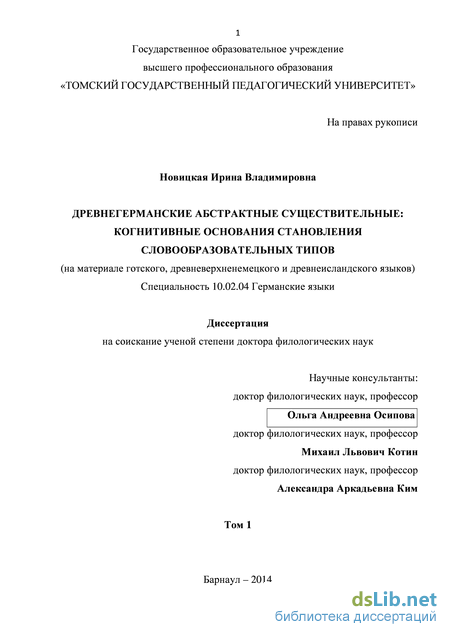 1

Государственное образовательное учреждение
высшего профессионального образования
«ТОМСКИЙ ГОСУДАРСТВЕННЫЙ ПЕДАГОГИЧЕСКИЙ УНИВЕРСИТЕТ»

На правах рукописи

Новицкая Ирина Владимировна

ДРЕВНЕГЕРМАНСКИЕ АБСТРАКТНЫЕ СУЩЕСТВИТЕЛЬНЫЕ: КОГНИТИВНЫЕ ОСНОВАНИЯ СТАНОВЛЕНИЯ СЛОВООБРАЗОВАТЕЛЬНЫХ ТИПОВ
(на материале готского, древневерхненемецкого и древнеисландского языков)
Специальность 10.02.04 Германские языки

Диссертация
на соискание ученой степени доктора филологических наук

Научные консультанты:
доктор филологических наук, профессор
Ольга Андреевна Осипова
доктор филологических наук, профессор
Михаил Львович Котин
доктор филологических наук, профессор
Александра Аркадьевна Ким

Том 1

Барнаул – 2014

dsLib.net
библиотека диссертаций